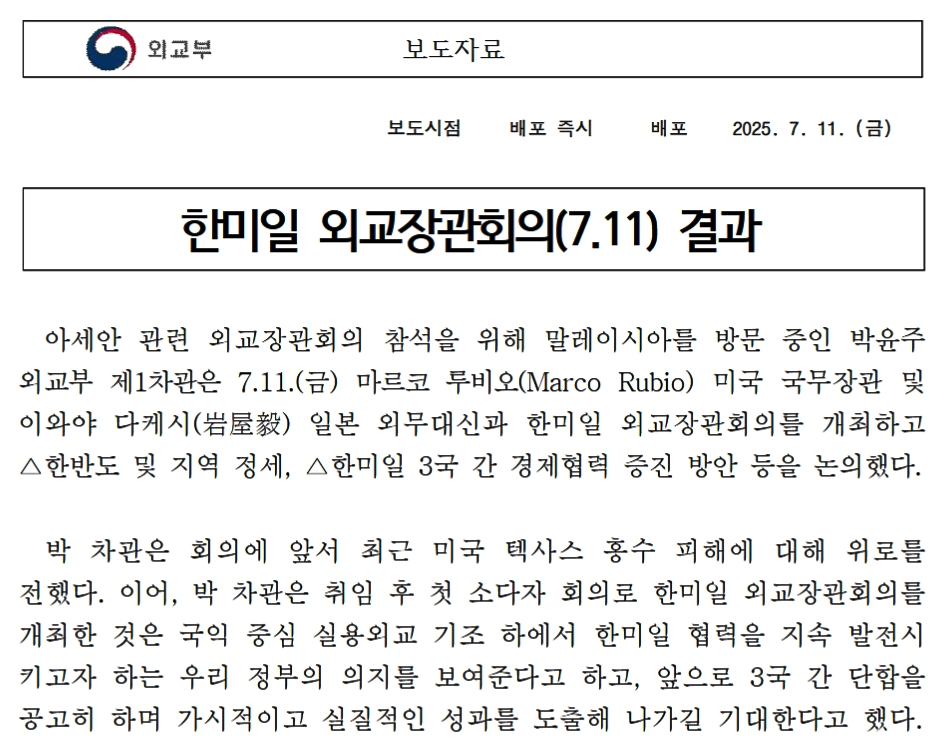 외교부

보도자료

보도시점 배포 즉시 배포 2025. 7. 11. (금)

한미일 외교장관회의(7.11) 결과

아세안 관련 외교장관회의 참석을 위해 말레이시아를 방문 중인 박윤주 외교부 제1차관은 7.11.(금) 마르코 루비오(Marco Rubio) 미국 국무장관 및 이와야 다케시(岩屋毅) 일본 외무대신과 한미일 외교장관회의를 개최하고 △한반도 및 지역 정세, △한미일 3국 간 경제협력 증진 방안 등을 논의했다.

박 차관은 회의에 앞서 최근 미국 텍사스 홍수 피해에 대해 위로를 전했다. 이어, 박 차관은 취임 후 첫 소다자 회의로 한미일 외교장관회의를 개최한 것은 국익 중심 실용외교 기조 하에서 한미일 협력을 지속 발전시키고자 하는 우리 정부의 의지를 보여준다고 하고, 앞으로 3국 간 단합을 공고히 하며 가시적이고 실질적인 성과를 도출해 나가길 기대한다고 했다.